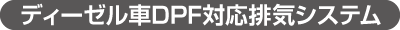 ディーゼル車DPF対応排気システム